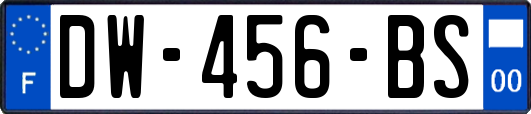 F
DW-456-BS
00